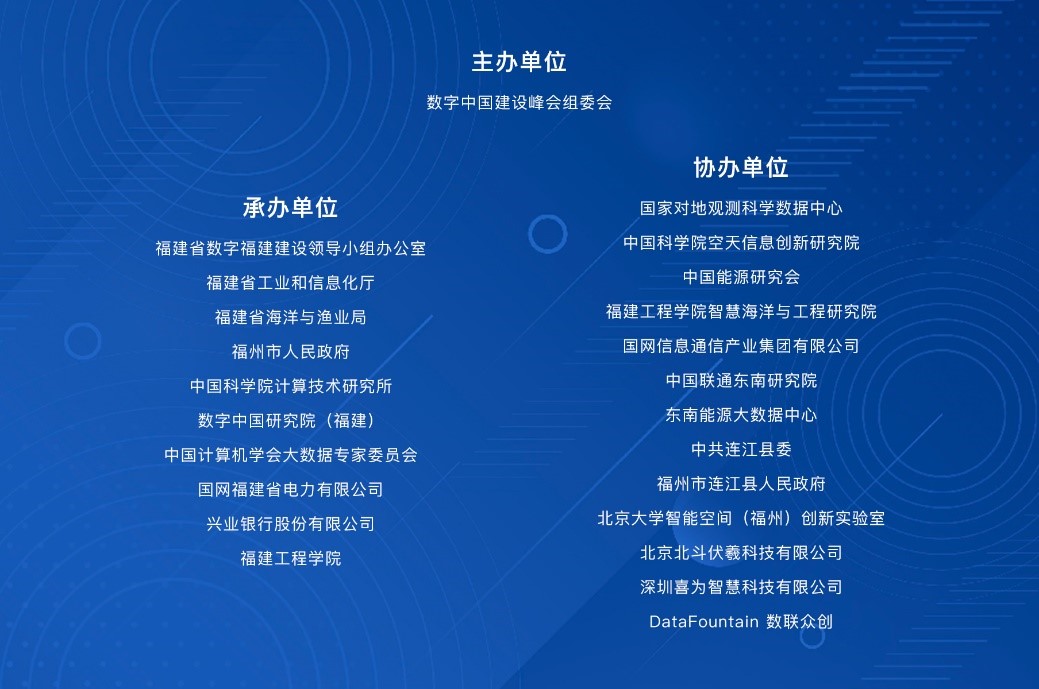 主办单位

数字中国建设峰会组委会

承办单位

福建省数字福建建设领导小组办公室

福建省工业和信息化厅

福建省海洋与渔业局

福州市人民政府

中国科学院计算技术研究所

数字中国研究院（福建）

中国计算机学会大数据专家委员会

国网福建省电力有限公司

兴业银行股份有限公司

福建工程学院

协办单位

国家对地观测科学数据中心

中国科学院空天信息创新研究院

中国能源研究会

福建工程学院智慧海洋与工程研究院

国网信息通信产业集团有限公司

中国联通东南研究院

东南能源大数据中心

中共连江县委

福州市连江县人民政府

北京大学智能空间（福州）创新实验室

北京北斗伏羲科技有限公司

深圳喜为智慧科技有限公司

DataFountain 数联众创